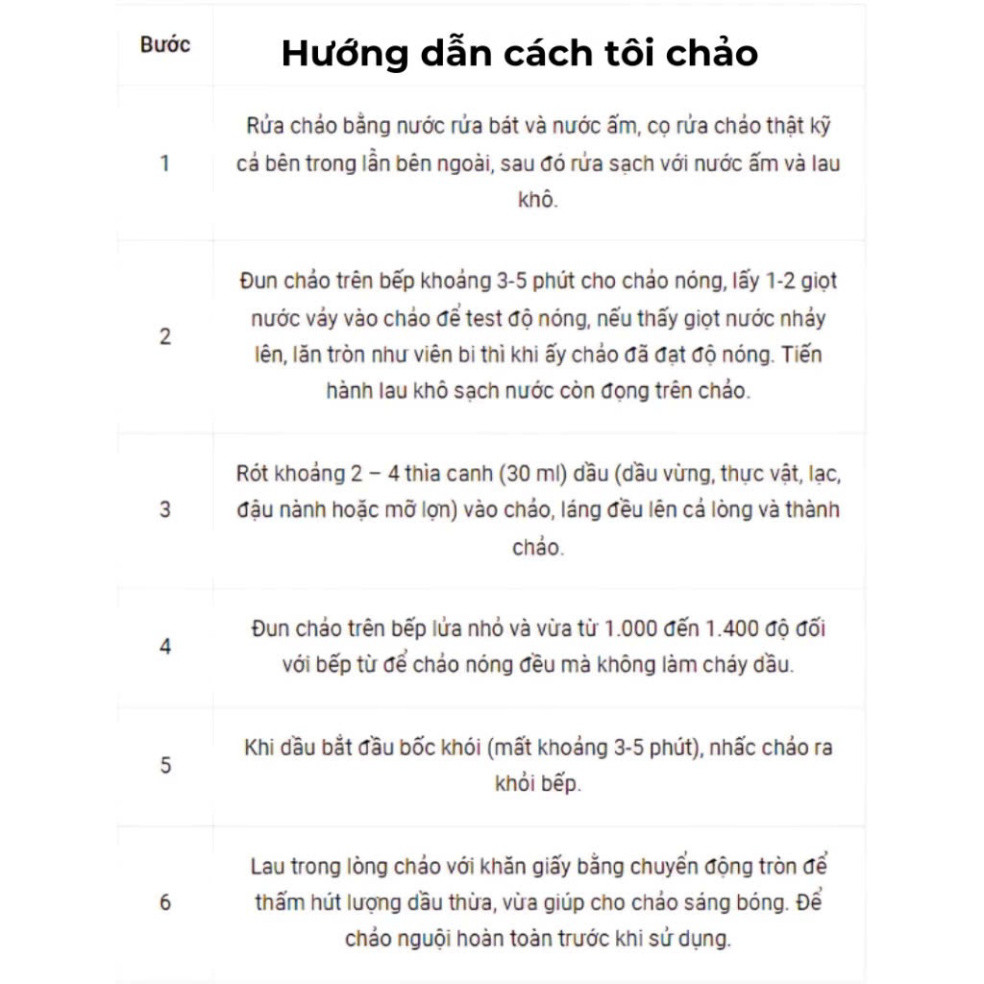 | Bước | Hướng dẫn cách tôi chảo |
|---|---|
| 1 | Rửa chảo bằng nước rửa bát và nước ấm, cọ rửa chảo thật kỹ cả bên trong lẫn bên ngoài, sau đó rửa sạch với nước ấm và lau khô. |
| 2 | Đun chảo trên bếp khoảng 3-5 phút cho chảo nóng, lấy 1-2 giọt nước vảy vào chảo để test độ nóng, nếu thấy giọt nước nhảy lên, lăn tròn như viên bi thì khi ấy chảo đã đạt độ nóng. Tiến hành lau khô sạch nước còn đọng trên chảo. |
| 3 | Rót khoảng 2 – 4 thìa canh (30 ml) dầu (dầu vừng, thực vật, lạc, đậu nành hoặc mỡ lợn) vào chảo, láng đều lên cả lòng và thành chảo. |
| 4 | Đun chảo trên bếp lửa nhỏ và vừa từ 1.000 đến 1.400 độ đối với bếp từ để chảo nóng đều mà không làm cháy dầu. |
| 5 | Khi dầu bắt đầu bốc khói (mất khoảng 3-5 phút), nhấc chảo ra khỏi bếp. |
| 6 | Lau trong lòng chảo với khăn giấy bằng chuyển động tròn để thấm hút lượng dầu thừa, vừa giúp cho chảo sáng bóng. Để chảo nguội hoàn toàn trước khi sử dụng. |